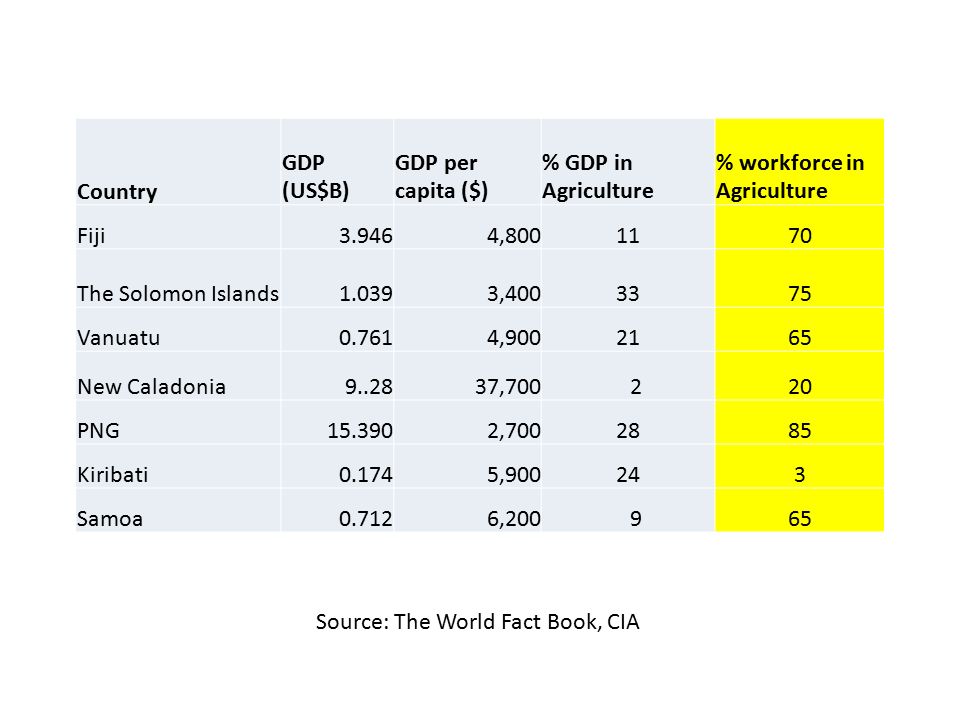 | Country | GDP (US$B) | GDP per capita ($) | % GDP in Agriculture | % workforce in Agriculture |
|---|---|---|---|---|
| Fiji | 3.946 | 4,800 | 11 | 70 |
| The Solomon Islands | 1.039 | 3,400 | 33 | 75 |
| Vanuatu | 0.761 | 4,900 | 21 | 65 |
| New Caladonia | 9..28 | 37,700 | 2 | 20 |
| PNG | 15.390 | 2,700 | 28 | 85 |
| Kiribati | 0.174 | 5,900 | 24 | 3 |
| Samoa | 0.712 | 6,200 | 9 | 65 |

Source: The World Fact Book, CIA